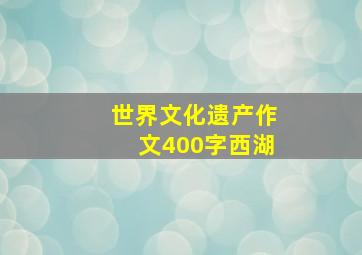 世界文化遗产作文400字西湖